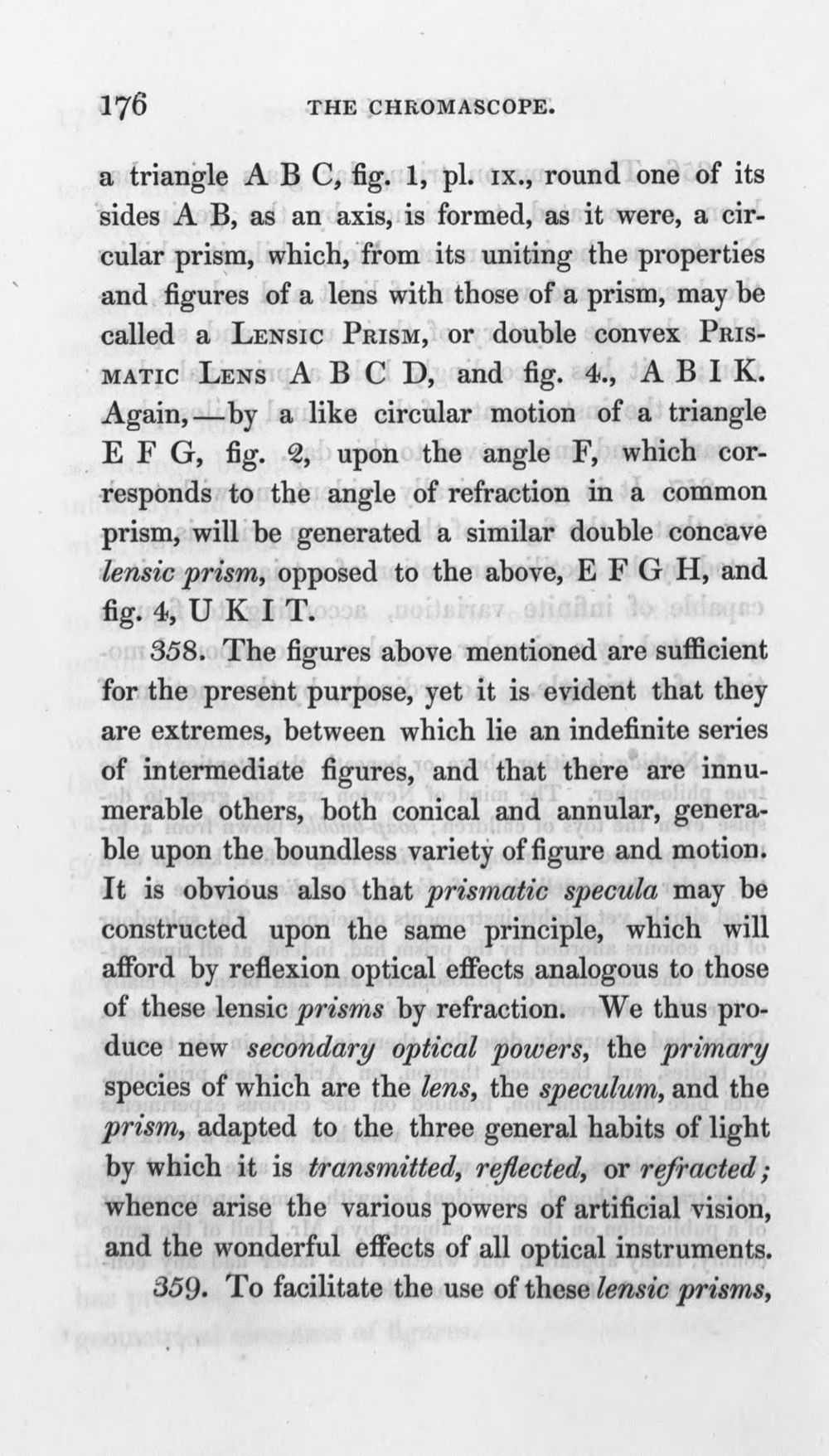 176 THE CHROMASCOPE.

a triangle A B C, fig. 1, pl. IX., round one of its sides A B, as an axis, is formed, as it were, a circular prism, which, from its uniting the properties and figures of a lens with those of a prism, may be called a LENSIC PRISM, or double convex PRISMATIC LENS A B C D, and fig. 4., A B I K. Again,—by a like circular motion of a triangle E F G, fig. 2, upon the angle F, which corresponds to the angle of refraction in a common prism, will be generated a similar double concave lensic prism, opposed to the above, E F G H, and fig. 4, U K I T.

358. The figures above mentioned are sufficient for the present purpose, yet it is evident that they are extremes, between which lie an indefinite series of intermediate figures, and that there are innumerable others, both conical and annular, generable upon the boundless variety of figure and motion. It is obvious also that prismatic specula may be constructed upon the same principle, which will afford by reflexion optical effects analogous to those of these lensic prisms by refraction. We thus produce new secondary optical powers, the primary species of which are the lens, the speculum, and the prism, adapted to the three general habits of light by which it is transmitted, reflected, or refracted; whence arise the various powers of artificial vision, and the wonderful effects of all optical instruments.

359. To facilitate the use of these lensic prisms,